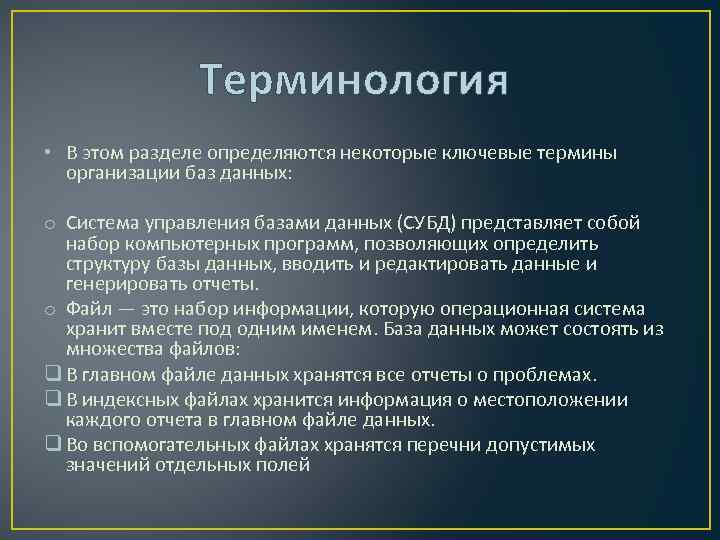 Терминология

• В этом разделе определяются некоторые ключевые термины организации баз данных:

o Система управления базами данных (СУБД) представляет собой набор компьютерных программ, позволяющих определить структуру базы данных, вводить и редактировать данные и генерировать отчеты.

o Файл — это набор информации, которую операционная система хранит вместе под одним именем. База данных может состоять из множества файлов:

❑ В главном файле данных хранятся все отчеты о проблемах.

❑ В индексных файлах хранится информация о местоположении каждого отчета в главном файле данных.

❑ Во вспомогательных файлах хранятся перечни допустимых значений отдельных полей